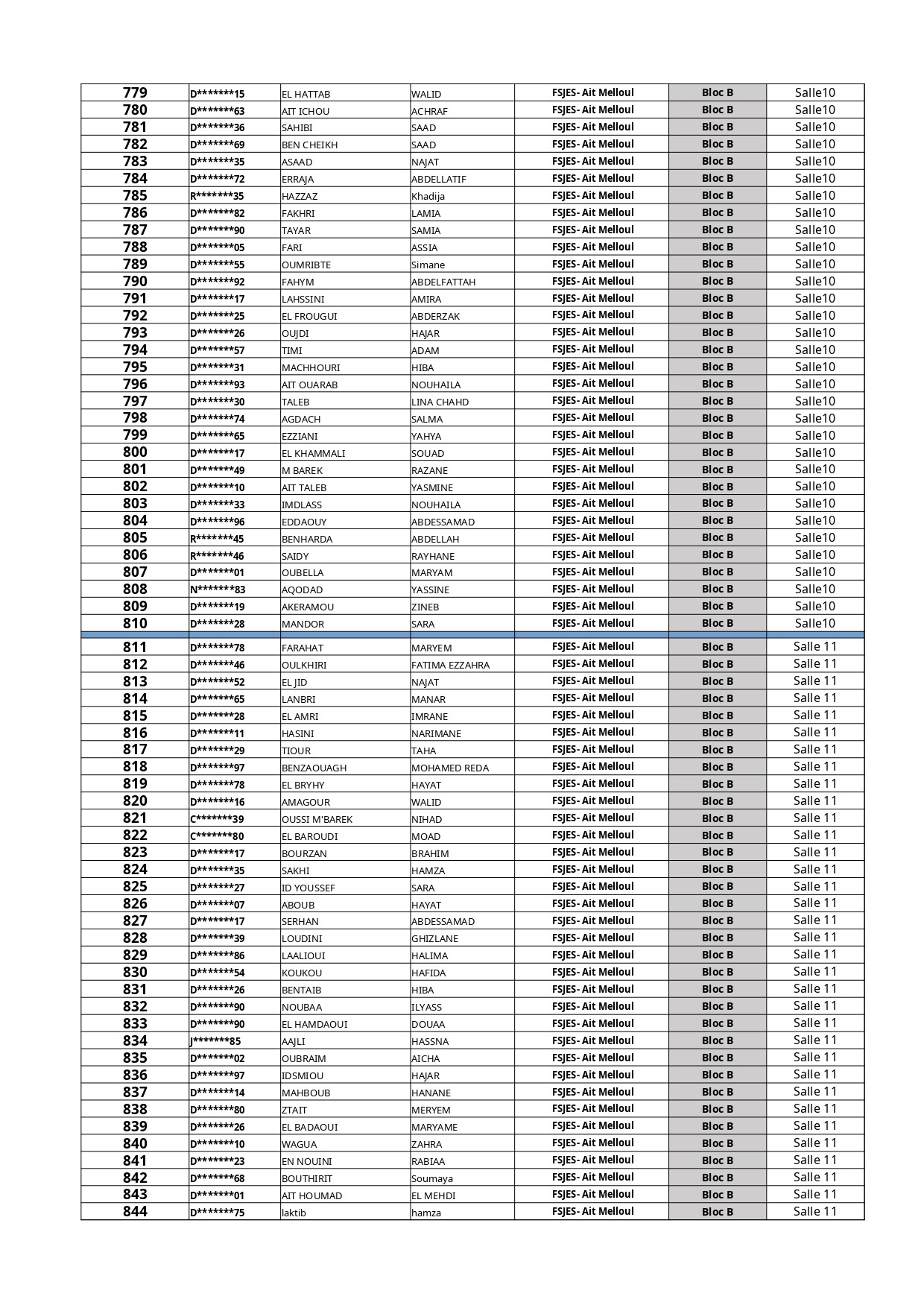 | 779 | D*******15 | EL HATTAB | WALID | FSJES- Ait Melloul | Bloc B | Salle10 |
|---|---|---|---|---|---|---|
| 780 | D*******63 | AIT ICHOU | ACHRAF | FSJES- Ait Melloul | Bloc B | Salle10 |
| 781 | D*******36 | SAHIBI | SAAD | FSJES- Ait Melloul | Bloc B | Salle10 |
| 782 | D*******69 | BEN CHEIKH | SAAD | FSJES- Ait Melloul | Bloc B | Salle10 |
| 783 | D*******35 | ASAAD | NAJAT | FSJES- Ait Melloul | Bloc B | Salle10 |
| 784 | D*******72 | ERRAJA | ABDELLATIF | FSJES- Ait Melloul | Bloc B | Salle10 |
| 785 | R*******35 | HAZZAZ | Khadija | FSJES- Ait Melloul | Bloc B | Salle10 |
| 786 | D*******82 | FAKHRI | LAMIA | FSJES- Ait Melloul | Bloc B | Salle10 |
| 787 | D*******90 | TAYAR | SAMIA | FSJES- Ait Melloul | Bloc B | Salle10 |
| 788 | D*******05 | FARI | ASSIA | FSJES- Ait Melloul | Bloc B | Salle10 |
| 789 | D*******55 | OUMRIBTE | Simane | FSJES- Ait Melloul | Bloc B | Salle10 |
| 790 | D*******92 | FAHYM | ABDELFATTAH | FSJES- Ait Melloul | Bloc B | Salle10 |
| 791 | D*******17 | LAHSSINI | AMIRA | FSJES- Ait Melloul | Bloc B | Salle10 |
| 792 | D*******25 | EL FROUGUI | ABDERZAK | FSJES- Ait Melloul | Bloc B | Salle10 |
| 793 | D*******26 | OUJDI | HAJAR | FSJES- Ait Melloul | Bloc B | Salle10 |
| 794 | D*******57 | TIMI | ADAM | FSJES- Ait Melloul | Bloc B | Salle10 |
| 795 | D*******31 | MACHHOURI | HIBA | FSJES- Ait Melloul | Bloc B | Salle10 |
| 796 | D*******93 | AIT OUARAB | NOUHAILA | FSJES- Ait Melloul | Bloc B | Salle10 |
| 797 | D*******30 | TALEB | LINA CHAHD | FSJES- Ait Melloul | Bloc B | Salle10 |
| 798 | D*******74 | AGDACH | SALMA | FSJES- Ait Melloul | Bloc B | Salle10 |
| 799 | D*******65 | EZZIANI | YAHYA | FSJES- Ait Melloul | Bloc B | Salle10 |
| 800 | D*******17 | EL KHAMMALI | SOUAD | FSJES- Ait Melloul | Bloc B | Salle10 |
| 801 | D*******49 | M BAREK | RAZANE | FSJES- Ait Melloul | Bloc B | Salle10 |
| 802 | D*******10 | AIT TALEB | YASMINE | FSJES- Ait Melloul | Bloc B | Salle10 |
| 803 | D*******33 | IMDLASS | NOUHAILA | FSJES- Ait Melloul | Bloc B | Salle10 |
| 804 | D*******96 | EDDAOUY | ABDESSAMAD | FSJES- Ait Melloul | Bloc B | Salle10 |
| 805 | R*******45 | BENHARDA | ABDELLAH | FSJES- Ait Melloul | Bloc B | Salle10 |
| 806 | R*******46 | SAIDY | RAYHANE | FSJES- Ait Melloul | Bloc B | Salle10 |
| 807 | D*******01 | OUBELLA | MARYAM | FSJES- Ait Melloul | Bloc B | Salle10 |
| 808 | N*******83 | AQODAD | YASSINE | FSJES- Ait Melloul | Bloc B | Salle10 |
| 809 | D*******19 | AKERAMOU | ZINEB | FSJES- Ait Melloul | Bloc B | Salle10 |
| 810 | D*******28 | MANDOR | SARA | FSJES- Ait Melloul | Bloc B | Salle10 |
| 811 | D*******78 | FARAHAT | MARYEM | FSJES- Ait Melloul | Bloc B | Salle 11 |
| 812 | D*******46 | OULKHIRI | FATIMA EZZAHRA | FSJES- Ait Melloul | Bloc B | Salle 11 |
| 813 | D*******52 | EL JID | NAJAT | FSJES- Ait Melloul | Bloc B | Salle 11 |
| 814 | D*******65 | LANBRI | MANAR | FSJES- Ait Melloul | Bloc B | Salle 11 |
| 815 | D*******28 | EL AMRI | IMRANE | FSJES- Ait Melloul | Bloc B | Salle 11 |
| 816 | D*******11 | HASINI | NARIMANE | FSJES- Ait Melloul | Bloc B | Salle 11 |
| 817 | D*******29 | TIOUR | TAHA | FSJES- Ait Melloul | Bloc B | Salle 11 |
| 818 | D*******97 | BENZAOUAGH | MOHAMED REDA | FSJES- Ait Melloul | Bloc B | Salle 11 |
| 819 | D*******78 | EL BRYHY | HAYAT | FSJES- Ait Melloul | Bloc B | Salle 11 |
| 820 | D*******16 | AMAGOUR | WALID | FSJES- Ait Melloul | Bloc B | Salle 11 |
| 821 | C*******39 | OUSSI M'BAREK | NIHAD | FSJES- Ait Melloul | Bloc B | Salle 11 |
| 822 | C*******80 | EL BAROUDI | MOAD | FSJES- Ait Melloul | Bloc B | Salle 11 |
| 823 | D*******17 | BOURZAN | BRAHIM | FSJES- Ait Melloul | Bloc B | Salle 11 |
| 824 | D*******35 | SAKHI | HAMZA | FSJES- Ait Melloul | Bloc B | Salle 11 |
| 825 | D*******27 | ID YOUSSEF | SARA | FSJES- Ait Melloul | Bloc B | Salle 11 |
| 826 | D*******07 | ABOUB | HAYAT | FSJES- Ait Melloul | Bloc B | Salle 11 |
| 827 | D*******17 | SERHAN | ABDESSAMAD | FSJES- Ait Melloul | Bloc B | Salle 11 |
| 828 | D*******39 | LOUDINI | GHIZLANE | FSJES- Ait Melloul | Bloc B | Salle 11 |
| 829 | D*******86 | LAALIOUI | HALIMA | FSJES- Ait Melloul | Bloc B | Salle 11 |
| 830 | D*******54 | KOUKOU | HAFIDA | FSJES- Ait Melloul | Bloc B | Salle 11 |
| 831 | D*******26 | BENTAIB | HIBA | FSJES- Ait Melloul | Bloc B | Salle 11 |
| 832 | D*******90 | NOUBAA | ILYASS | FSJES- Ait Melloul | Bloc B | Salle 11 |
| 833 | D*******90 | EL HAMDAOUI | DOUAA | FSJES- Ait Melloul | Bloc B | Salle 11 |
| 834 | J*******85 | AAJLI | HASSNA | FSJES- Ait Melloul | Bloc B | Salle 11 |
| 835 | D*******02 | OUBRAIM | AICHA | FSJES- Ait Melloul | Bloc B | Salle 11 |
| 836 | D*******97 | IDSMIOU | HAJAR | FSJES- Ait Melloul | Bloc B | Salle 11 |
| 837 | D*******14 | MAHBOUB | HANANE | FSJES- Ait Melloul | Bloc B | Salle 11 |
| 838 | D*******80 | ZTAIT | MERYEM | FSJES- Ait Melloul | Bloc B | Salle 11 |
| 839 | D*******26 | EL BADAOUI | MARYAME | FSJES- Ait Melloul | Bloc B | Salle 11 |
| 840 | D*******10 | WAGUA | ZAHRA | FSJES- Ait Melloul | Bloc B | Salle 11 |
| 841 | D*******23 | EN NOUINI | RABIAA | FSJES- Ait Melloul | Bloc B | Salle 11 |
| 842 | D*******68 | BOUTHIRIT | Soumaya | FSJES- Ait Melloul | Bloc B | Salle 11 |
| 843 | D*******01 | AIT HOUMAD | EL MEHDI | FSJES- Ait Melloul | Bloc B | Salle 11 |
| 844 | D*******75 | laktib | hamza | FSJES- Ait Melloul | Bloc B | Salle 11 |